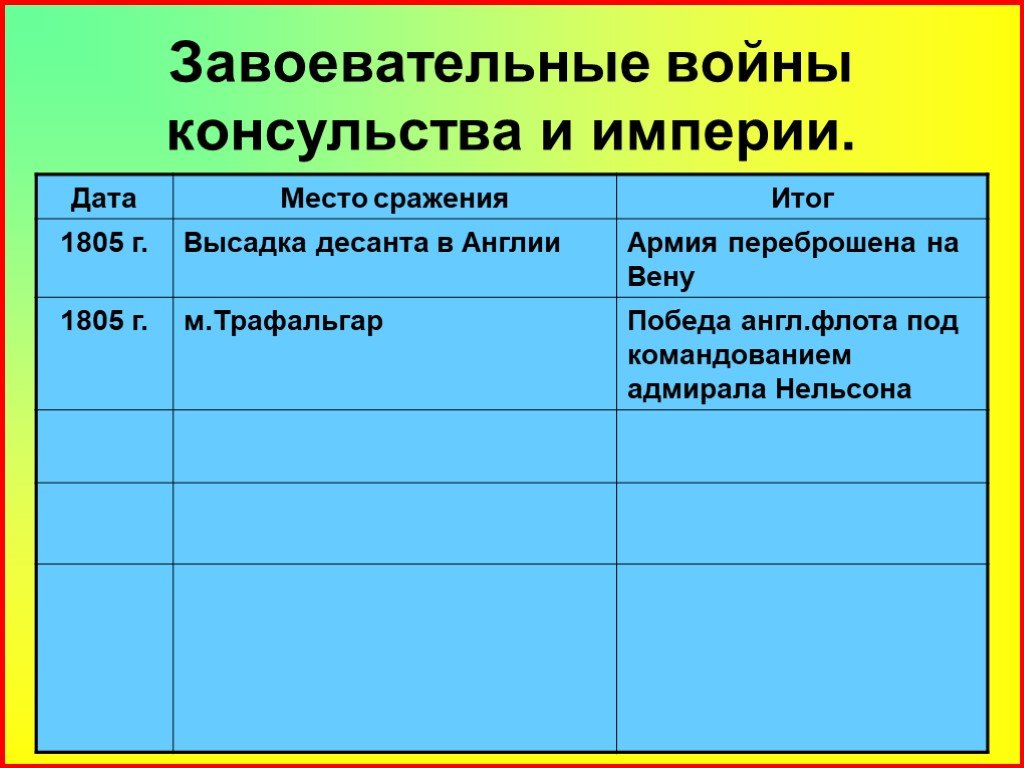 Завоевательные войны консульства и империи.

| Дата | Место сражения | Итог |
|---|---|---|
| 1805 г. | Высадка десанта в Англии | Армия переброшена на Вену |
| 1805 г. | м.Трафальгар | Победа англ.флота под командованием адмирала Нельсона |
| | | |
| | | |
| | | |